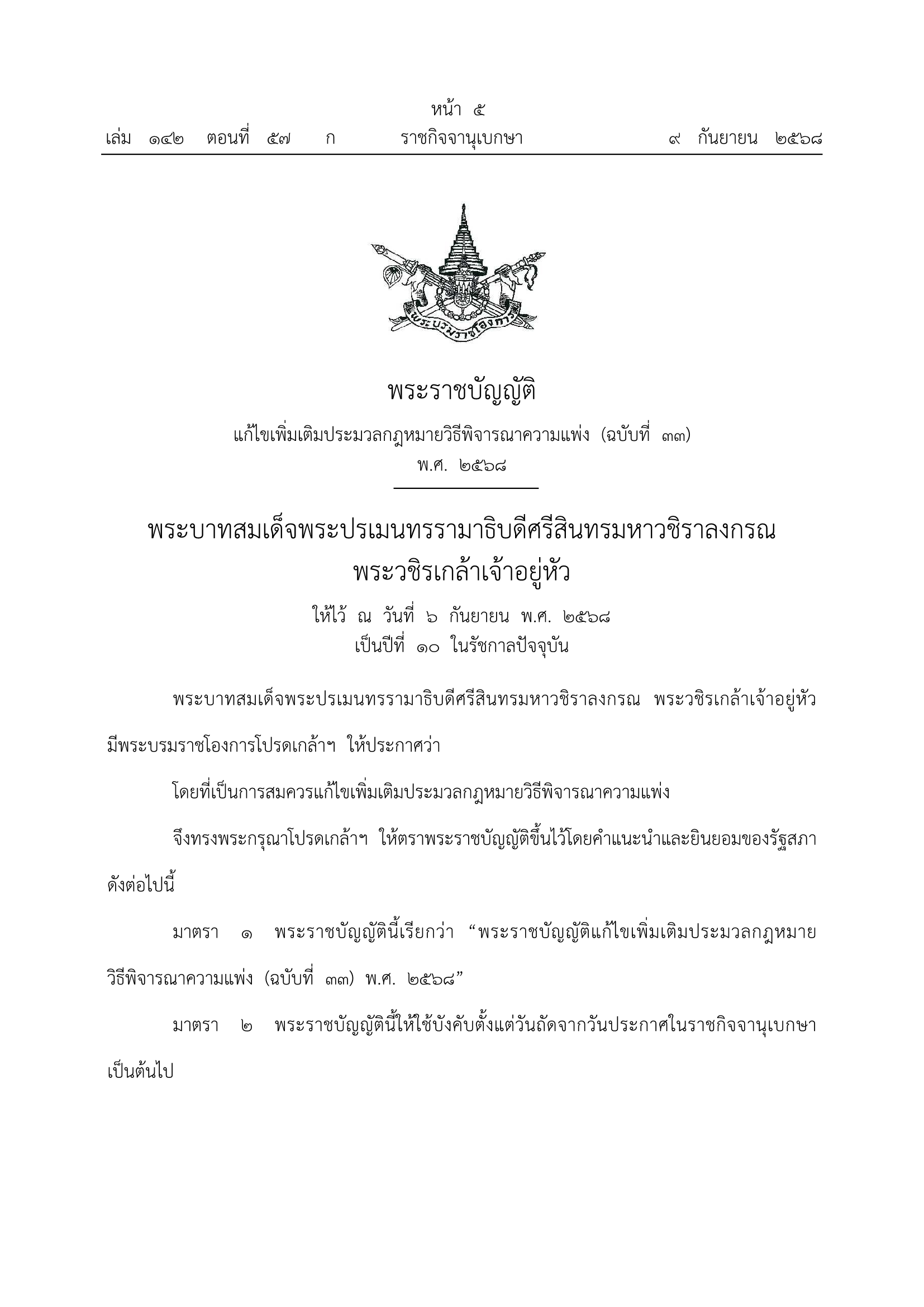 หน้า ๕
เล่ม ๑๔๒ ตอนที่ ๕๗ ก ราชกิจจานุเบกษา ๙ กันยายน ๒๕๖๘

พระบรมราชโองการ

พระราชบัญญัติ
แก้ไขเพิ่มเติมประมวลกฎหมายวิธีพิจารณาความแพ่ง (ฉบับที่ ๓๓)
พ.ศ. ๒๕๖๘

พระบาทสมเด็จพระปรเมนทรรามาธิบดีศรีสินทรมหาวชิราลงกรณ
พระวชิรเกล้าเจ้าอยู่หัว

ให้ไว้ ณ วันที่ ๖ กันยายน พ.ศ. ๒๕๖๘
เป็นปีที่ ๑๐ ในรัชกาลปัจจุบัน

พระบาทสมเด็จพระปรเมนทรรามาธิบดีศรีสินทรมหาวชิราลงกรณ พระวชิรเกล้าเจ้าอยู่หัว มีพระบรมราชโองการโปรดเกล้าฯ ให้ประกาศว่า

โดยที่เป็นการสมควรแก้ไขเพิ่มเติมประมวลกฎหมายวิธีพิจารณาความแพ่ง

จึงทรงพระกรุณาโปรดเกล้าฯ ให้ตราพระราชบัญญัติขึ้นไว้โดยคำแนะนำและยินยอมของรัฐสภา ดังต่อไปนี้

มาตรา ๑ พระราชบัญญัตินี้เรียกว่า “พระราชบัญญัติแก้ไขเพิ่มเติมประมวลกฎหมายวิธีพิจารณาความแพ่ง (ฉบับที่ ๓๓) พ.ศ. ๒๕๖๘”

มาตรา ๒ พระราชบัญญัตินี้ให้ใช้บังคับตั้งแต่วันถัดจากวันประกาศในราชกิจจานุเบกษาเป็นต้นไป